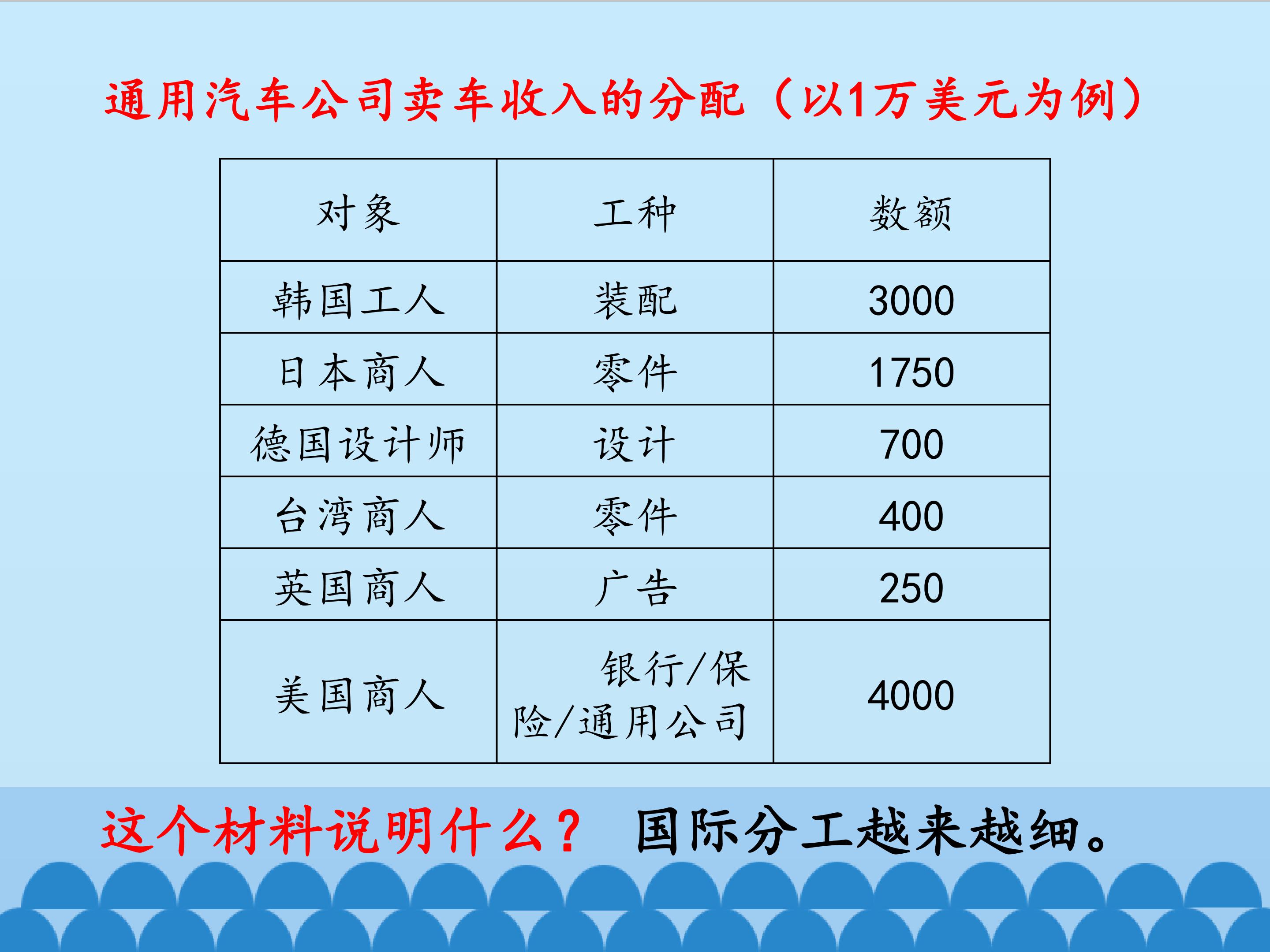 通用汽车公司卖车收入的分配（以1万美元为例）

| 对象 | 工种 | 数额 |
|---|---|---|
| 韩国工人 | 装配 | 3000 |
| 日本商人 | 零件 | 1750 |
| 德国设计师 | 设计 | 700 |
| 台湾商人 | 零件 | 400 |
| 英国商人 | 广告 | 250 |
| 美国商人 | 银行/保险/通用公司 | 4000 |

这个材料说明什么？ 国际分工越来越细。